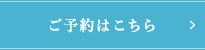 ご予約はこちら >